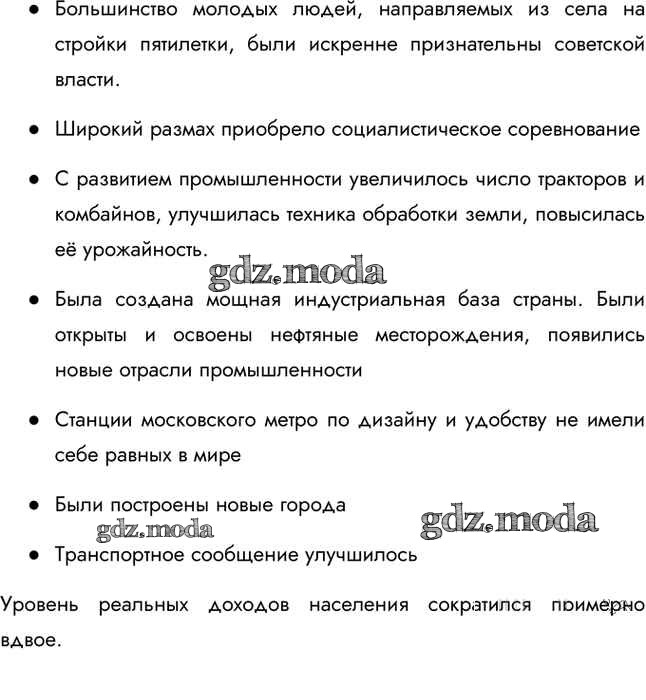 ● Большинство молодых людей, направляемых из села на стройки пятилетки, были искренне признательны советской власти.

● Широкий размах приобрело социалистическое соревнование

● С развитием промышленности увеличилось число тракторов и комбайнов, улучшилась техника обработки земли, повысилась её урожайность.

gdz.moda

● Была создана мощная индустриальная база страны. Были открыты и освоены нефтяные месторождения, появились новые отрасли промышленности

● Станции московского метро по дизайну и удобству не имели себе равных в мире

● Были построены новые города

gdz.moda

gdz.moda

● Транспортное сообщение улучшилось

Уровень реальных доходов населения сократился примерно вдвое.